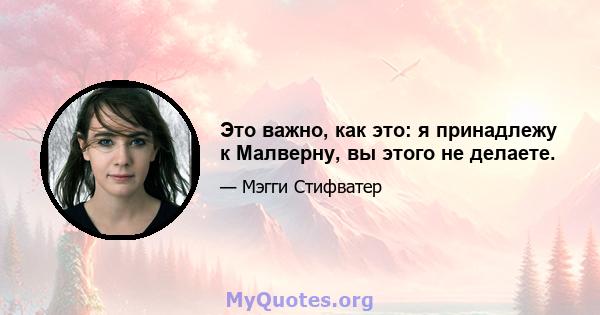 Это важно, как это: я принадлежу к Малверну, вы этого не делаете.

— Мэгги Стифватер

MyQuotes.org